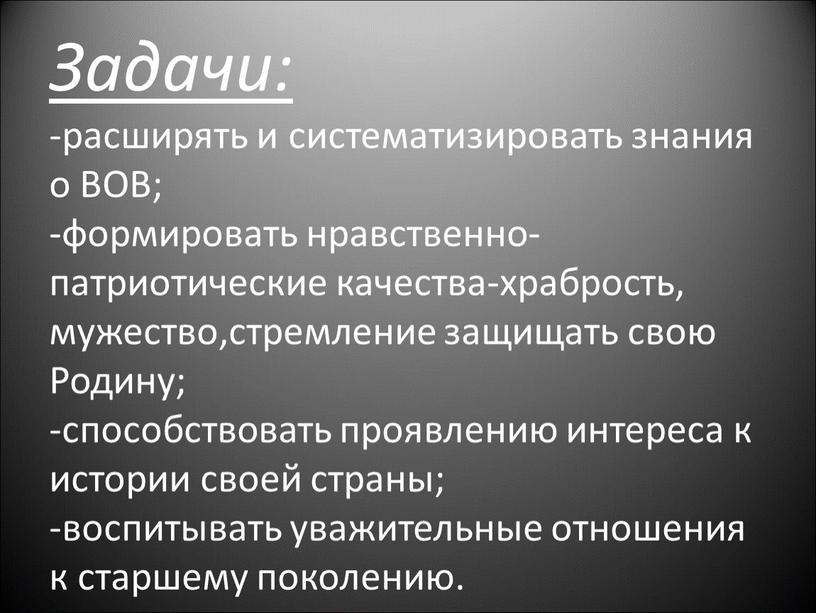 Задачи:
-расширять и систематизировать знания о ВОВ;
-формировать нравственно-патриотические качества-храбрость, мужество,стремление защищать свою Родину;
-способствовать проявлению интереса к истории своей страны;
-воспитывать уважительные отношения к старшему поколению.